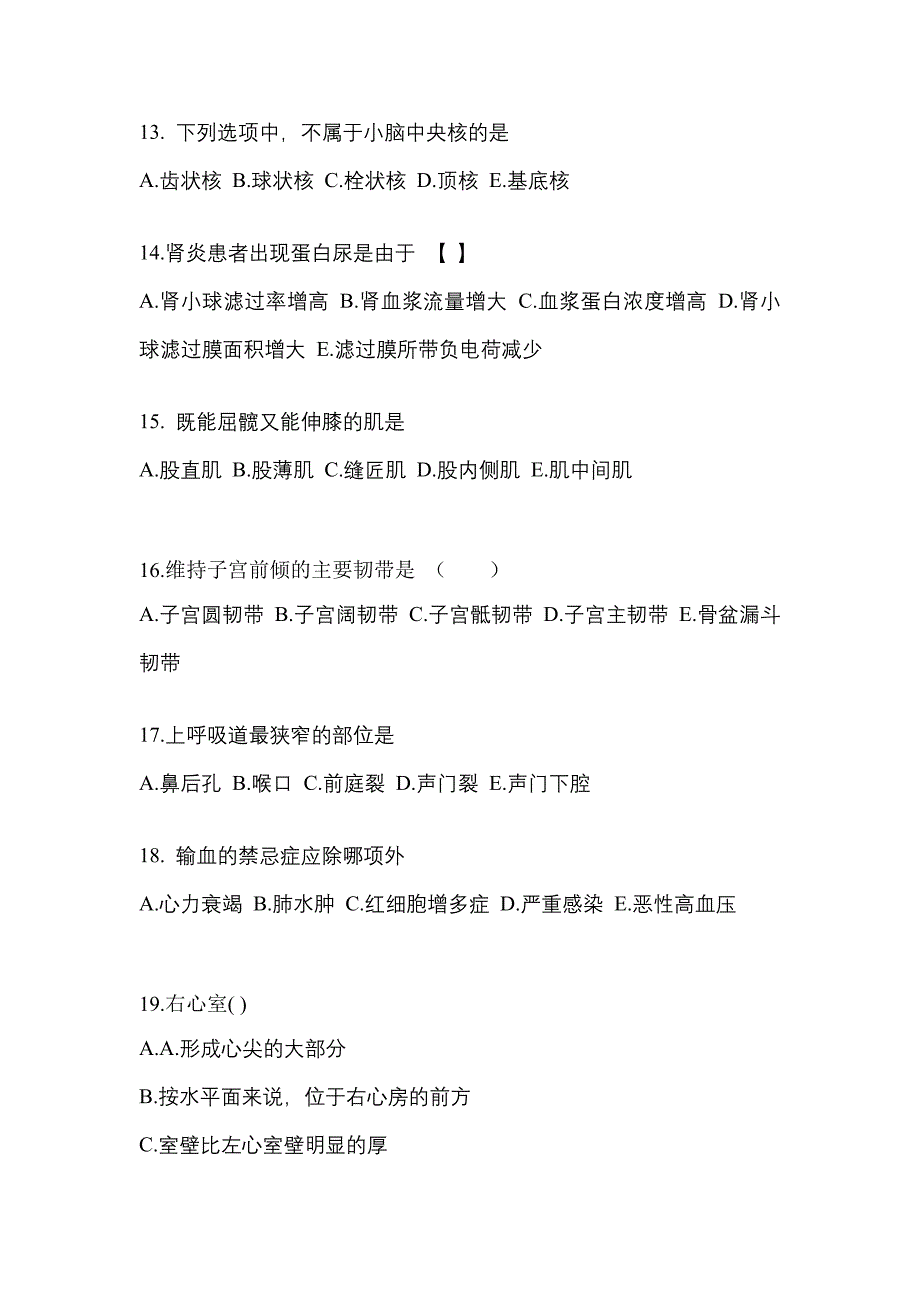 13. 下列选项中，不属于小脑中央核的是

A.齿状核 B.球状核 C.栓状核 D.顶核 E.基底核

14.肾炎患者出现蛋白尿是由于 【 】

A.肾小球滤过率增高 B.肾血浆流量增大 C.血浆蛋白浓度增高 D.肾小球滤过膜面积增大 E.滤过膜所带负电荷减少

15. 既能屈髋又能伸膝的肌是

A.股直肌 B.股薄肌 C.缝匠肌 D.股内侧肌 E.肌中间肌

16.维持子宫前倾的主要韧带是 （　　）

A.子宫圆韧带 B.子宫阔韧带 C.子宫骶韧带 D.子宫主韧带 E.骨盆漏斗韧带

17.上呼吸道最狭窄的部位是

A.鼻后孔 B.喉口 C.前庭裂 D.声门裂 E.声门下腔

18. 输血的禁忌症应除哪项外

A.心力衰竭 B.肺水肿 C.红细胞增多症 D.严重感染 E.恶性高血压

19.右心室( )

A.A.形成心尖的大部分

B.按水平面来说，位于右心房的前方

C.室壁比左心室壁明显的厚